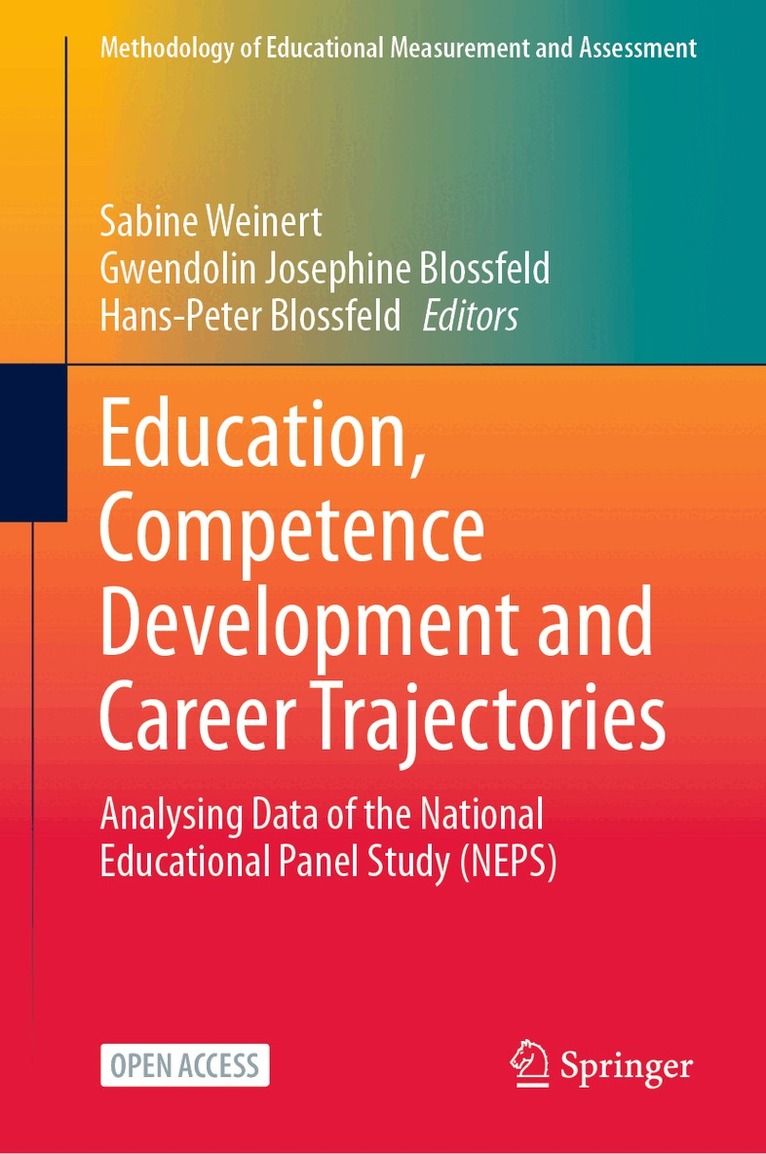 Methodology of Educational Measurement and Assessment

Sabine Weinert
Gwendolin Josephine Blossfeld
Hans-Peter Blossfeld Editors

Education, Competence Development and Career Trajectories

Analysing Data of the National Educational Panel Study (NEPS)

OPEN ACCESS

Springer